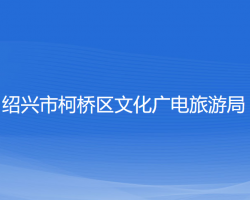 绍兴市柯桥区文化广电旅游局